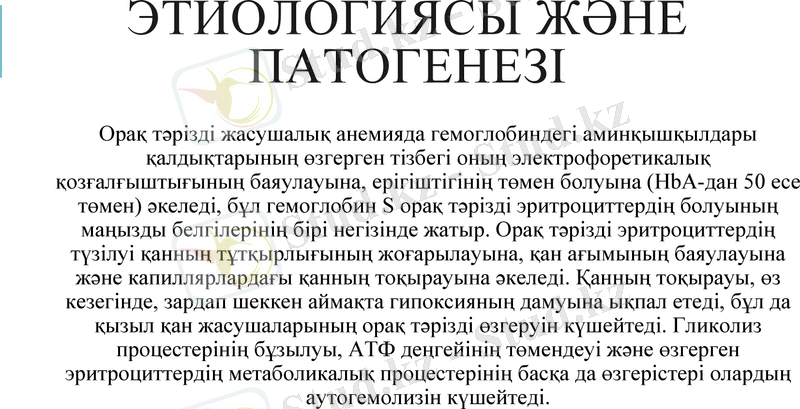 ЭТИОЛОГИЯСЫ ЖӘНЕ ПАТОГЕНЕЗІ

Орақ тәрізді жасушалық анемияда гемоглобиндегі аминқышқылдары қалдықтарының өзгерген тізбегі оның электрофоретикалық қозғалғыштығының баяулауына, ерігіштігінің төмен болуына (HbA-дан 50 есе төмен) әкеледі, бұл гемоглобин S орақ тәрізді эритроциттердің болуының маңызды белгілерінің бірі негізінде жатыр. Орақ тәрізді эритроциттердің түзілуі қанның тұтқырлығының жоғарылауына, қан ағымының баяулауына және капиллярлардағы қанның тоқырауына әкеледі. Қанның тоқырауы, өз кезегінде, зардап шеккен аймақта гипоксияның дамуына ықпал етеді, бұл да қызыл қан жасушаларының орақ тәрізді өзгеруін күшейтеді. Гликолиз процестерінің бұзылуы, АТФ деңгейінің төмендеуі және өзгерген эритроциттердің метаболикалық процестерінің басқа да өзгерістері олардың аутогемолизін күшейтеді.

Stud.kz